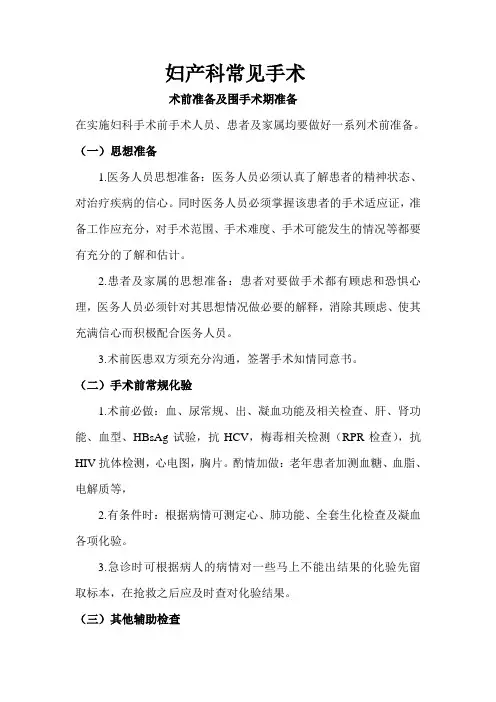 妇产科常见手术

术前准备及围手术期准备

在实施妇科手术前手术人员、患者及家属均要做好一系列术前准备。

（一）思想准备

1.医务人员思想准备：医务人员必须认真了解患者的精神状态、对治疗疾病的信心。同时医务人员必须掌握该患者的手术适应证，准备工作应充分，对手术范围、手术难度、手术可能发生的情况等都要有充分的了解和估计。

2.患者及家属的思想准备：患者对要做手术都有顾虑和恐惧心理，医务人员必须针对其思想情况做必要的解释，消除其顾虑、使其充满信心而积极配合医务人员。

3.术前医患双方须充分沟通，签署手术知情同意书。

（二）手术前常规化验

1.术前必做：血、尿常规、出、凝血功能及相关检查、肝、肾功能、血型、HBsAg 试验，抗 HCV，梅毒相关检测（RPR 检查），抗 HIV 抗体检测，心电图，胸片。酌情加做：老年患者加测血糖、血脂、电解质等，

2.有条件时：根据病情可测定心、肺功能、全套生化检查及凝血各项化验。

3.急诊时可根据病人的病情对一些马上不能出结果的化验先留取标本，在抢救之后应及时查对化验结果。

（三）其他辅助检查